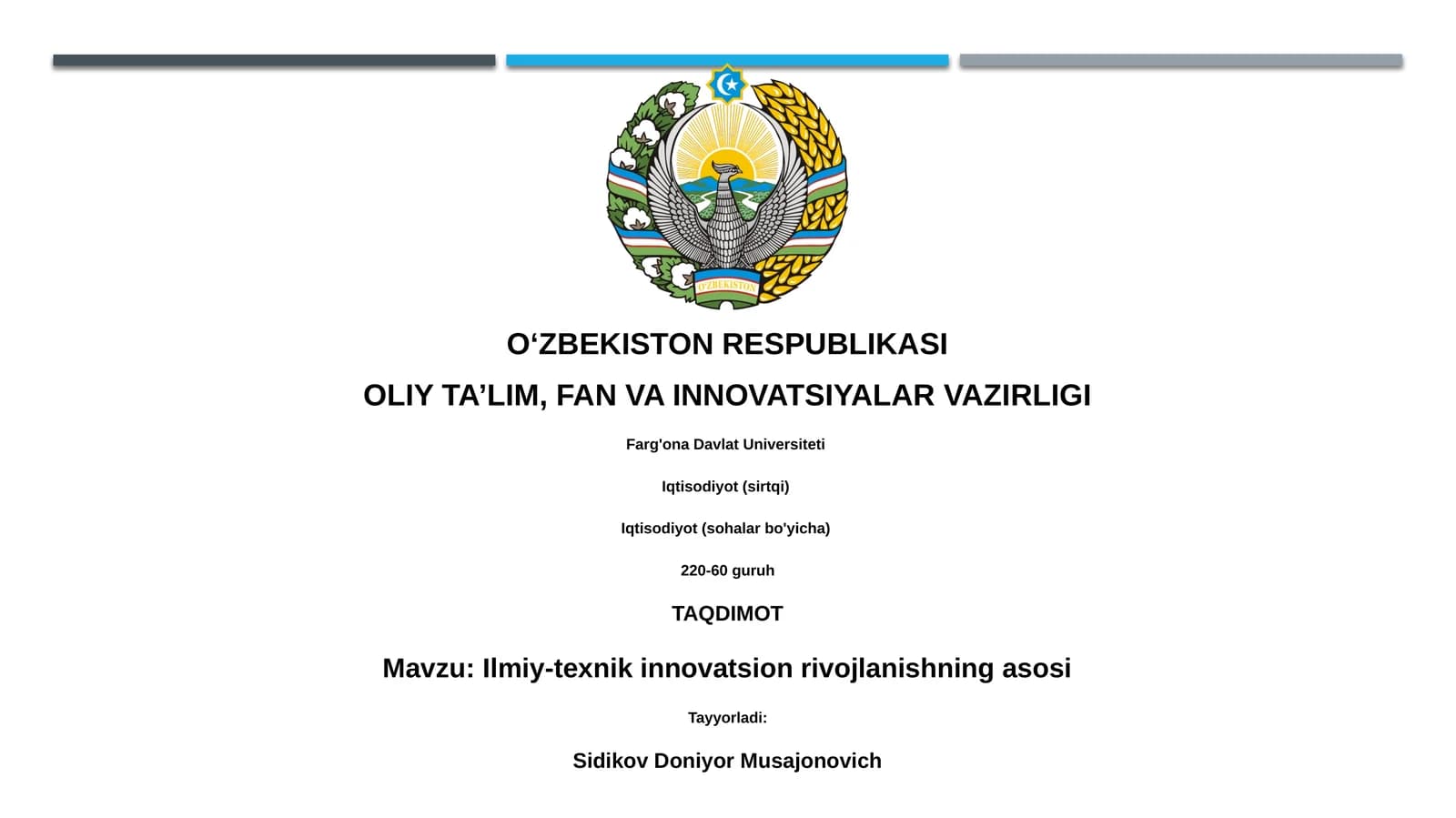 O'ZBEKISTON

O‘ZBEKISTON RESPUBLIKASI

OLIY TA’LIM, FAN VA INNOVATSIYALAR VAZIRLIGI

Farg'ona Davlat Universiteti

Iqtisodiyot (sirtqi)

Iqtisodiyot (sohalar bo'yicha)

220-60 guruh

TAQDIMOT

Mavzu: Ilmiy-texnik innovatsion rivojlanishning asosi

Tayyorladi:

Sidikov Doniyor Musajonovich